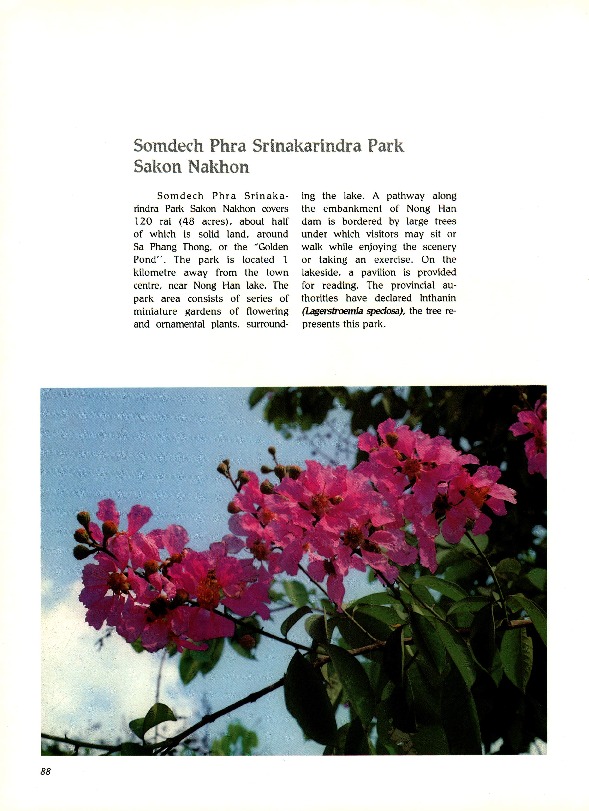 Somdech Phra Srinakarindra Park
Sakon Nakhon

Somdech Phra Srinakarindra Park Sakon Nakhon covers 120 rai (48 acres), about half of which is solid land, around Sa Phang Thong, or the "Golden Pond". The park is located 1 kilometre away from the town centre, near Nong Han lake. The park area consists of series of miniature gardens of flowering and ornamental plants, surrounding the lake. A pathway along the embankment of Nong Han dam is bordered by large trees under which visitors may sit or walk while enjoying the scenery or taking an exercise. On the lakeside, a pavilion is provided for reading. The provincial authorities have declared Inthanin (Lagerstroemia speciosa), the tree represents this park.

88